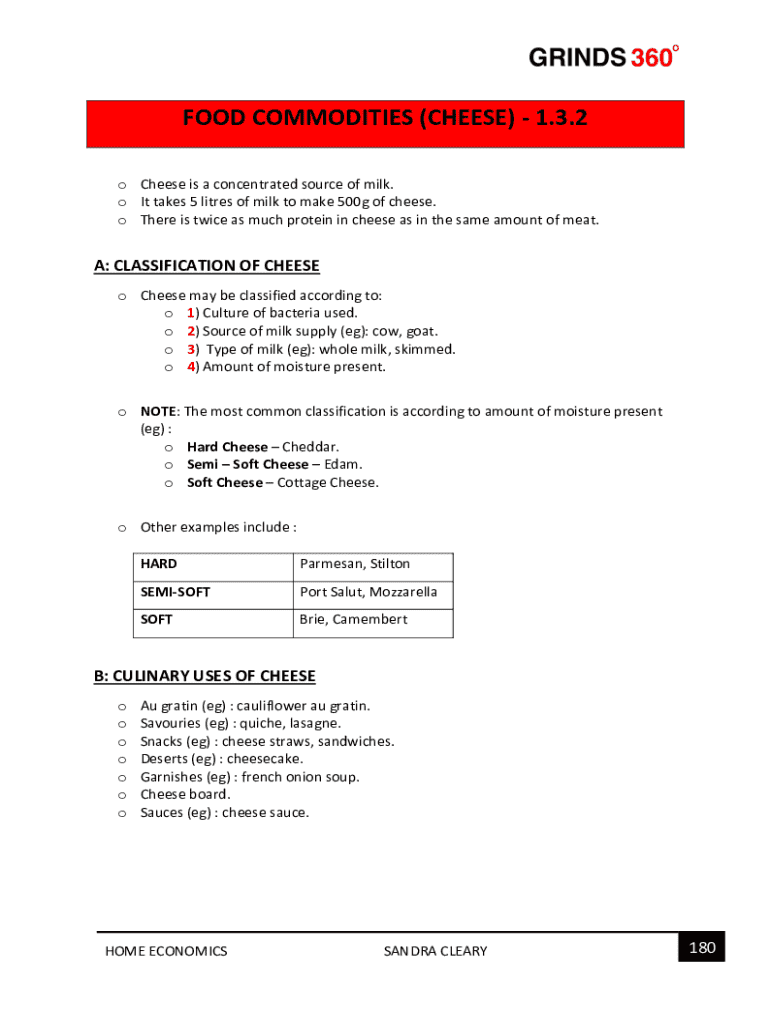 GRINDS 360°

FOOD COMMODITIES (CHEESE) - 1.3.2

o Cheese is a concentrated source of milk.
o It takes 5 litres of milk to make 500g of cheese.
o There is twice as much protein in cheese as in the same amount of meat.

A: CLASSIFICATION OF CHEESE

o Cheese may be classified according to:
 o 1) Culture of bacteria used.
 o 2) Source of milk supply (eg): cow, goat.
 o 3) Type of milk (eg): whole milk, skimmed.
 o 4) Amount of moisture present.

o NOTE: The most common classification is according to amount of moisture present (eg) :
 o Hard Cheese – Cheddar.
 o Semi – Soft Cheese – Edam.
 o Soft Cheese – Cottage Cheese.

o Other examples include :

| HARD | Parmesan, Stilton |
|---|---|
| SEMI-SOFT | Port Salut, Mozzarella |
| SOFT | Brie, Camembert |

B: CULINARY USES OF CHEESE

o Au gratin (eg) : cauliflower au gratin.
o Savouries (eg) : quiche, lasagne.
o Snacks (eg) : cheese straws, sandwiches.
o Deserts (eg) : cheesecake.
o Garnishes (eg) : french onion soup.
o Cheese board.
o Sauces (eg) : cheese sauce.

HOME ECONOMICS SANDRA CLEARY 180